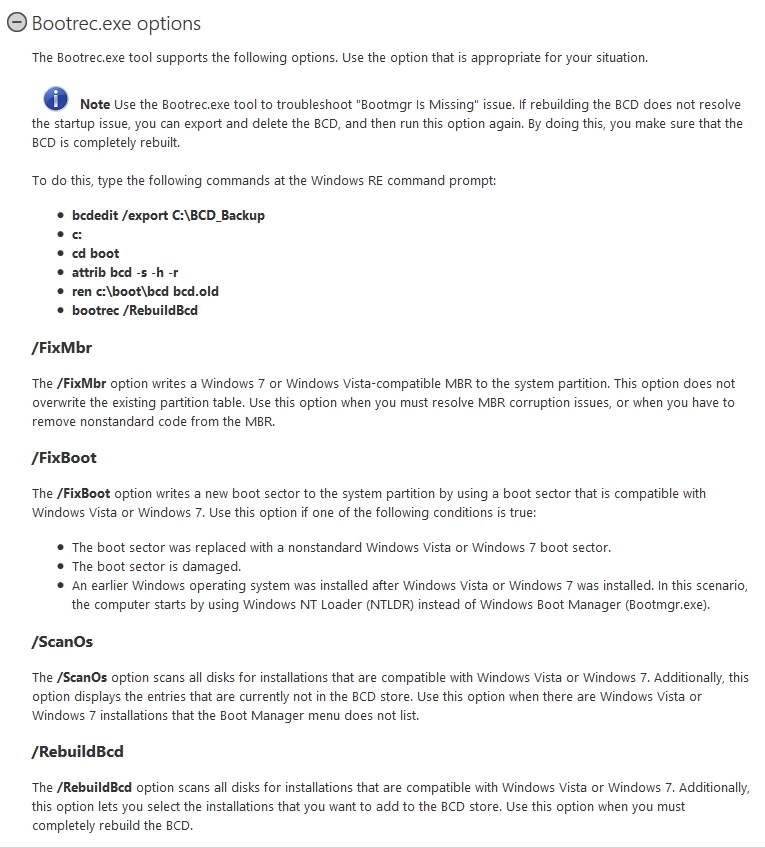 Bootrec.exe options

The Bootrec.exe tool supports the following options. Use the option that is appropriate for your situation.

Note Use the Bootrec.exe tool to troubleshoot "Bootmgr Is Missing" issue. If rebuilding the BCD does not resolve the startup issue, you can export and delete the BCD, and then run this option again. By doing this, you make sure that the BCD is completely rebuilt.

To do this, type the following commands at the Windows RE command prompt:

- bcdedit /export C:\BCD_Backup
- c:
- cd boot
- attrib bcd -s -h -r
- ren c:\boot\bcd bcd.old
- bootrec /RebuildBcd

/FixMbr

The /FixMbr option writes a Windows 7 or Windows Vista-compatible MBR to the system partition. This option does not overwrite the existing partition table. Use this option when you must resolve MBR corruption issues, or when you have to remove nonstandard code from the MBR.

/FixBoot

The /FixBoot option writes a new boot sector to the system partition by using a boot sector that is compatible with Windows Vista or Windows 7. Use this option if one of the following conditions is true:

- The boot sector was replaced with a nonstandard Windows Vista or Windows 7 boot sector.
- The boot sector is damaged.
- An earlier Windows operating system was installed after Windows Vista or Windows 7 was installed. In this scenario, the computer starts by using Windows NT Loader (NTLDR) instead of Windows Boot Manager (Bootmgr.exe).

/ScanOs

The /ScanOs option scans all disks for installations that are compatible with Windows Vista or Windows 7. Additionally, this option displays the entries that are currently not in the BCD store. Use this option when there are Windows Vista or Windows 7 installations that the Boot Manager menu does not list.

/RebuildBcd

The /RebuildBcd option scans all disks for installations that are compatible with Windows Vista or Windows 7. Additionally, this option lets you select the installations that you want to add to the BCD store. Use this option when you must completely rebuild the BCD.